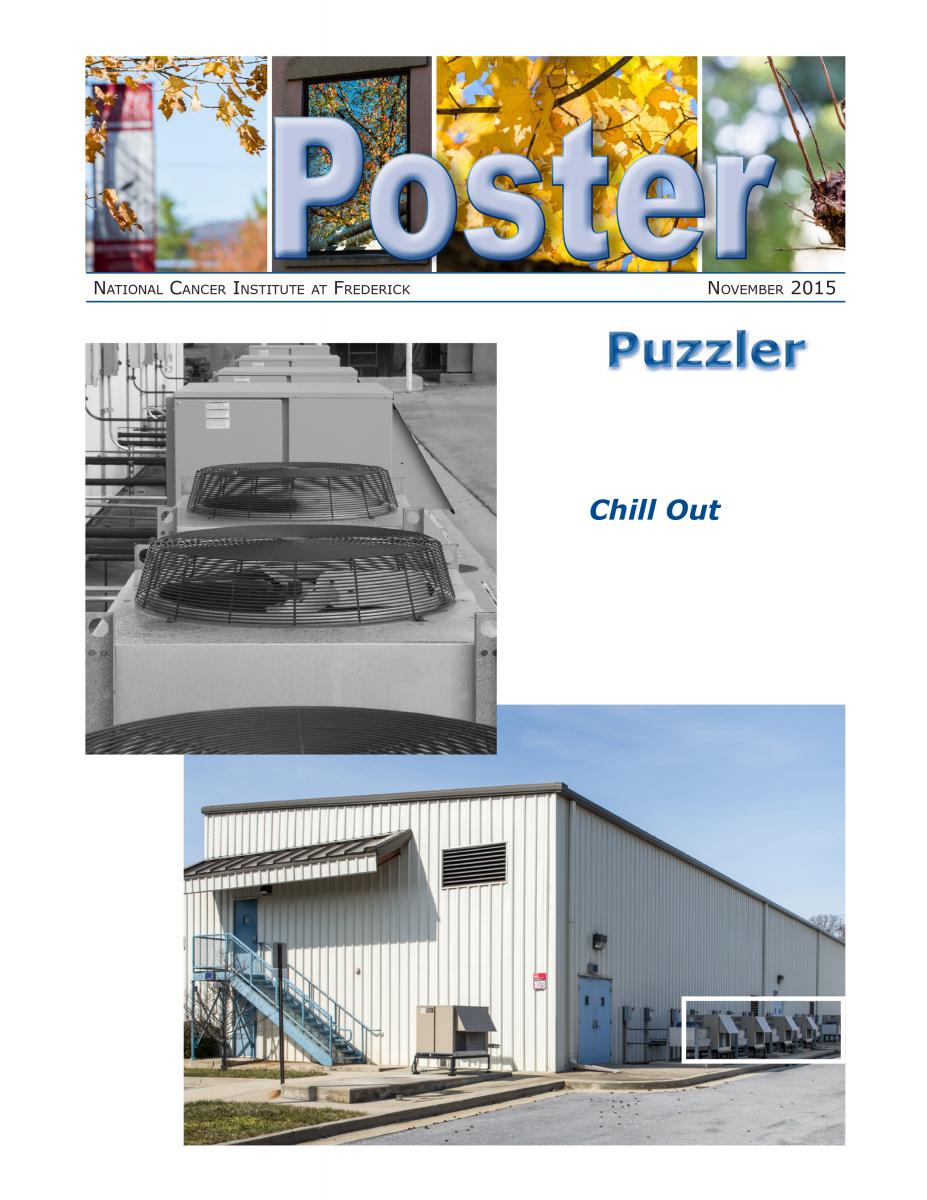 Poster

National Cancer Institute at Frederick

November 2015

Puzzler

Chill Out